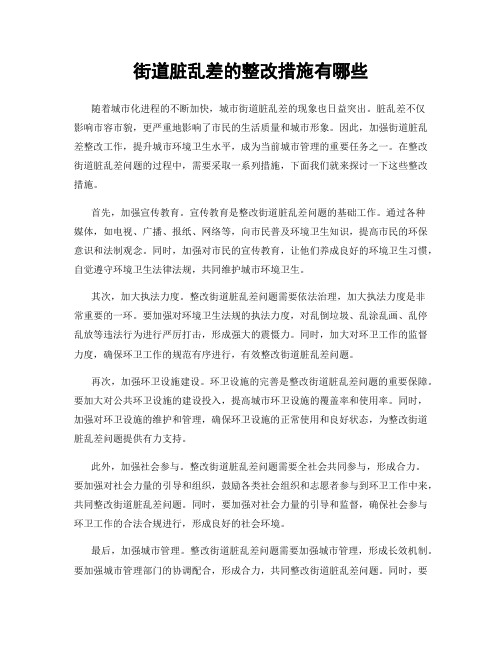 街道脏乱差的整改措施有哪些

随着城市化进程的不断加快，城市街道脏乱差的现象也日益突出。脏乱差不仅影响市容市貌，更严重地影响了市民的生活质量和城市形象。因此，加强街道脏乱差整改工作，提升城市环境卫生水平，成为当前城市管理的重要任务之一。在整改街道脏乱差问题的过程中，需要采取一系列措施，下面我们就来探讨一下这些整改措施。

首先，加强宣传教育。宣传教育是整改街道脏乱差问题的基础工作。通过各种媒体，如电视、广播、报纸、网络等，向市民普及环境卫生知识，提高市民的环保意识和法制观念。同时，加强对市民的宣传教育，让他们养成良好的环境卫生习惯，自觉遵守环境卫生法律法规，共同维护城市环境卫生。

其次，加大执法力度。整改街道脏乱差问题需要依法治理，加大执法力度是非常重要的一环。要加强对环境卫生法规的执法力度，对乱倒垃圾、乱涂乱画、乱停乱放等违法行为进行严厉打击，形成强大的震慑力。同时，加大对环卫工作的监督力度，确保环卫工作的规范有序进行，有效整改街道脏乱差问题。

再次，加强环卫设施建设。环卫设施的完善是整改街道脏乱差问题的重要保障。要加大对公共环卫设施的建设投入，提高城市环卫设施的覆盖率和使用率。同时，加强对环卫设施的维护和管理，确保环卫设施的正常使用和良好状态，为整改街道脏乱差问题提供有力支持。

此外，加强社会参与。整改街道脏乱差问题需要全社会共同参与，形成合力。要加强对社会力量的引导和组织，鼓励各类社会组织和志愿者参与到环卫工作中来，共同整改街道脏乱差问题。同时，要加强对社会力量的引导和监督，确保社会参与环卫工作的合法合规进行，形成良好的社会环境。

最后，加强城市管理。整改街道脏乱差问题需要加强城市管理，形成长效机制。要加强城市管理部门的协调配合，形成合力，共同整改街道脏乱差问题。同时，要